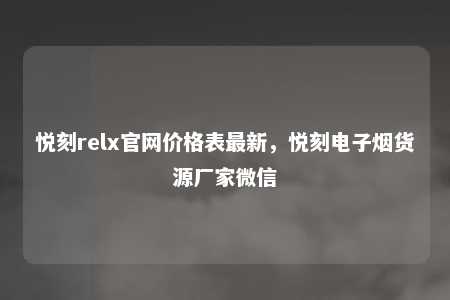 悦刻relx官网价格表最新，悦刻电子烟货源厂家微信